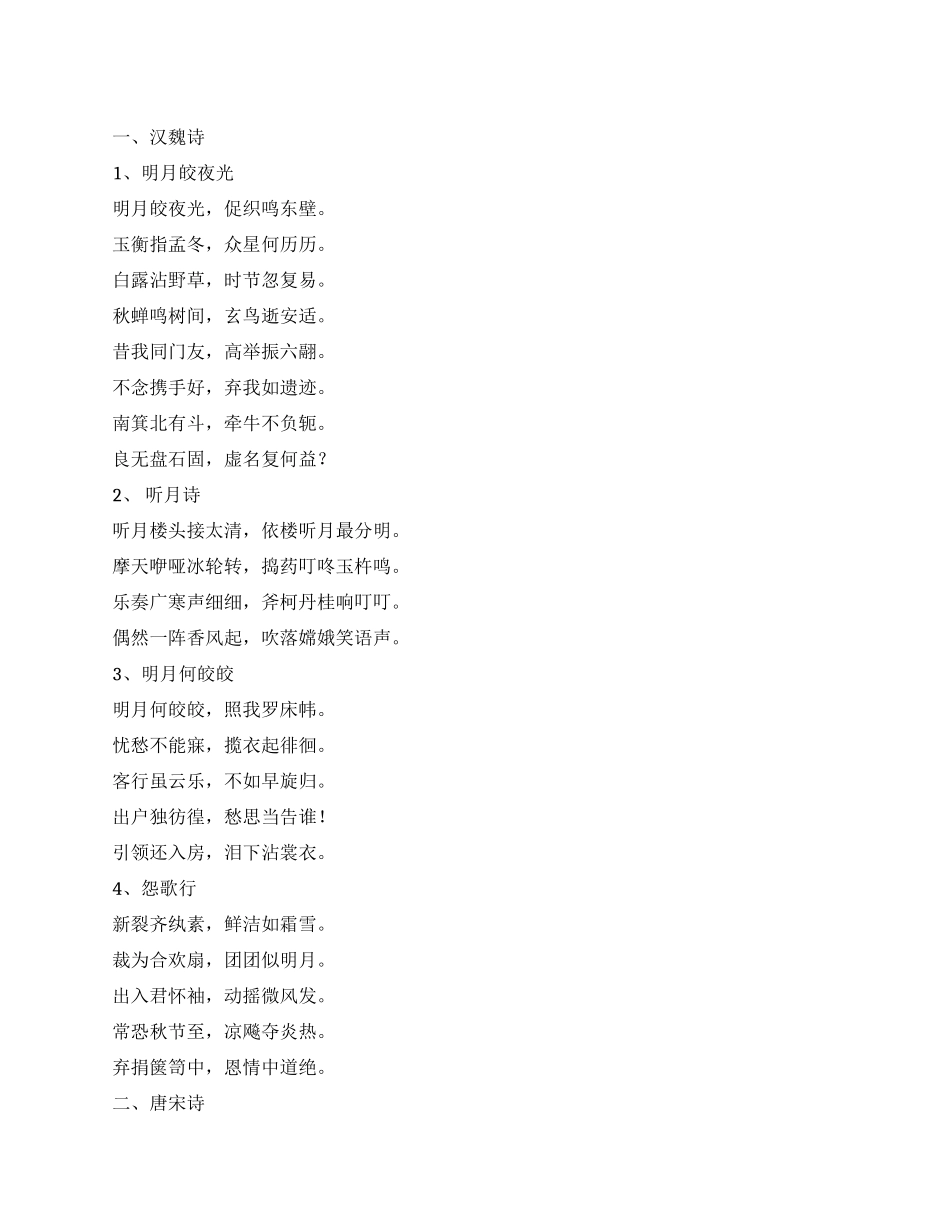 一、汉魏诗

1、明月皎夜光

明月皎夜光，促织鸣东壁。

玉衡指孟冬，众星何历历。

白露沾野草，时节忽复易。

秋蝉鸣树间，玄鸟逝安适。

昔我同门友，高举振六翮。

不念携手好，弃我如遗迹。

南箕北有斗，牵牛不负轭。

良无盘石固，虚名复何益？

2、听月诗

听月楼头接太清，依楼听月最分明。

摩天咿哑冰轮转，捣药叮咚玉杵鸣。

乐奏广寒声细细，斧柯丹桂响叮叮。

偶然一阵香风起，吹落嫦娥笑语声。

3、明月何皎皎

明月何皎皎，照我罗床帏。

忧愁不能寐，揽衣起徘徊。

客行虽云乐，不如早旋归。

出户独彷徨，愁思当告谁！

引领还入房，泪下沾裳衣。

4、怨歌行

新裂齐纨素，鲜洁如霜雪。

裁为合欢扇，团团似明月。

出入君怀袖，动摇微风发。

常恐秋节至，凉飚夺炎热。

弃捐箧笥中，恩情中道绝。

二、唐宋诗